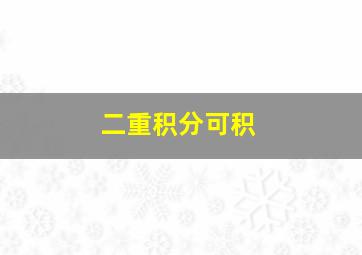 二重积分可积